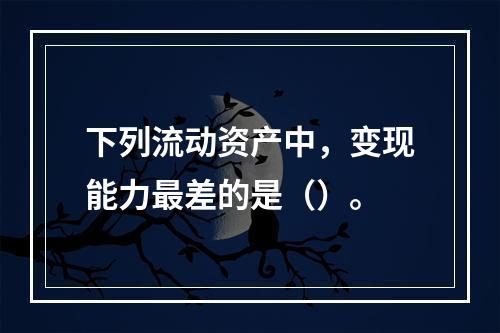 下列流动资产中，变现能力最差的是（）。